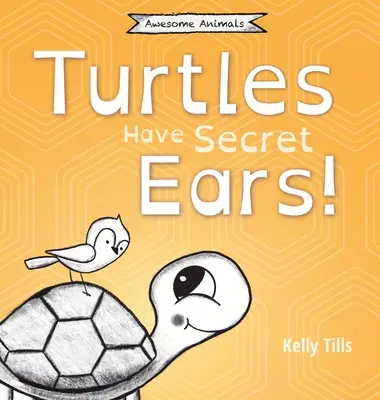 Awesome Animals

Turtles Have Secret Ears!

Kelly Tills